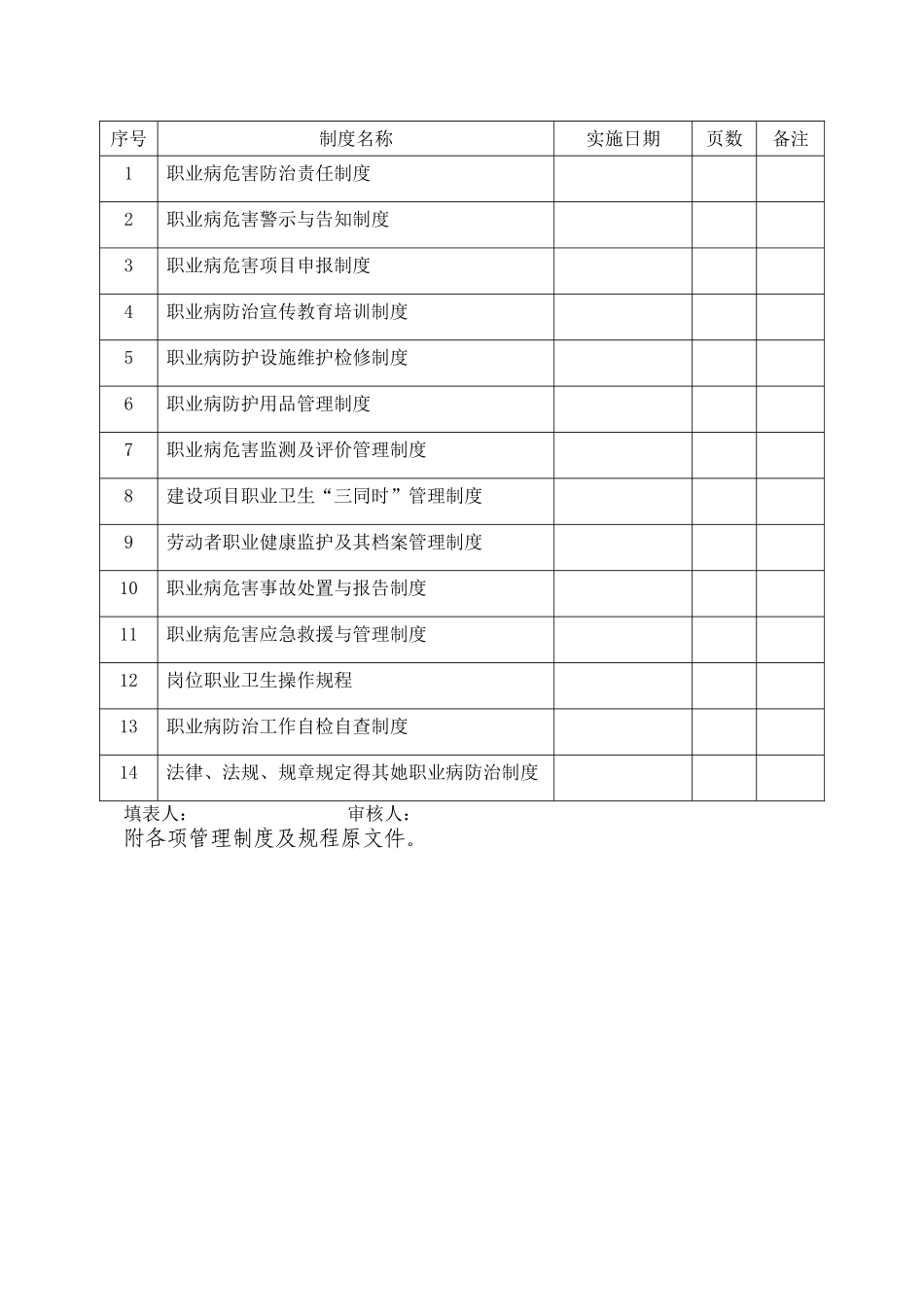 | 序号 | 制度名称 | 实施日期 | 页数 | 备注 |
|---|---|---|---|---|
| 1 | 职业病危害防治责任制度 | | | |
| 2 | 职业病危害警示与告知制度 | | | |
| 3 | 职业病危害项目申报制度 | | | |
| 4 | 职业病防治宣传教育培训制度 | | | |
| 5 | 职业病防护设施维护检修制度 | | | |
| 6 | 职业病防护用品管理制度 | | | |
| 7 | 职业病危害监测及评价管理制度 | | | |
| 8 | 建设项目职业卫生“三同时”管理制度 | | | |
| 9 | 劳动者职业健康监护及其档案管理制度 | | | |
| 10 | 职业病危害事故处置与报告制度 | | | |
| 11 | 职业病危害应急救援与管理制度 | | | |
| 12 | 岗位职业卫生操作规程 | | | |
| 13 | 职业病防治工作自检自查制度 | | | |
| 14 | 法律、法规、规章规定得其她职业病防治制度 | | | |

填表人： 审核人：

附各项管理制度及规程原文件。